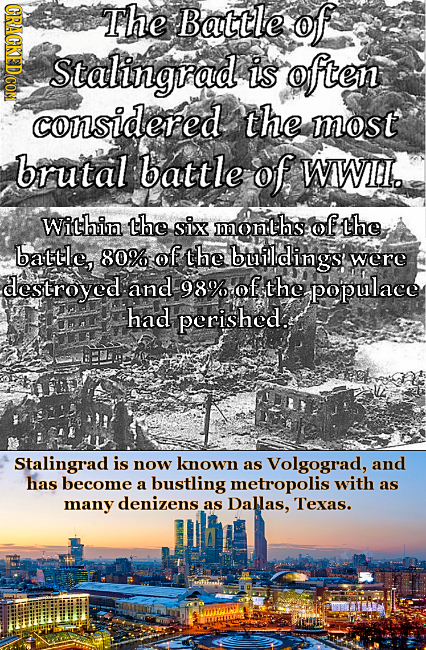 CRACKED.COM

The Battle of Stalingrad is often considered the most brutal battle of WWII.

Within the six months of the battle, 80% of the buildings were destroyed and 98% of the populace had perished.

Stalingrad is now known as Volgograd, and has become a bustling metropolis with as many denizens as Dallas, Texas.